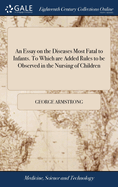 GALE

Eighteenth Century Collections Online

An Essay on the Diseases Most Fatal to Infants. To Which are Added Rules to be Observed in the Nursing of Children

GEORGE ARMSTRONG

Medicine, Science and Technology